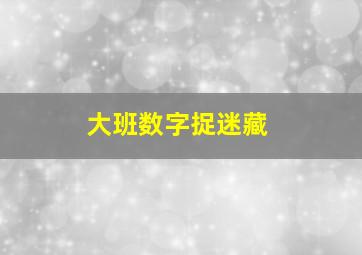 大班数字捉迷藏